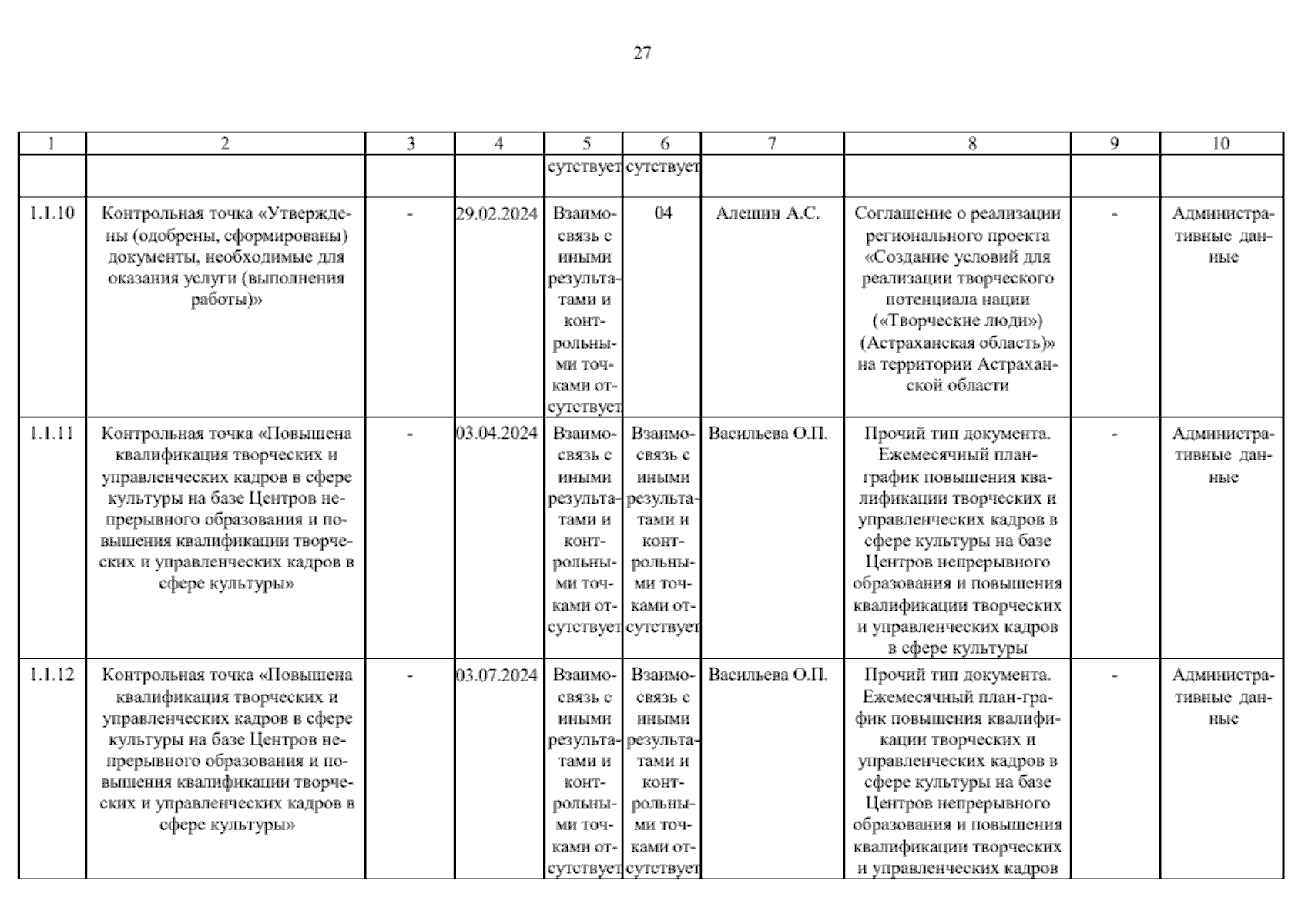 27

| 1 | 2 | 3 | 4 | 5 | 6 | 7 | 8 | 9 | 10 |
|---|---|---|---|---|---|---|---|---|---|
| | | | | сутствует | сутствует | | | | |
| 1.1.10 | Контрольная точка «Утверждены (одобрены, сформированы) документы, необходимые для оказания услуги (выполнения работы)» | - | 29.02.2024 | Взаимосвязь с иными результатами и контрольными точками отсутствует | 04 | Алешин А.С. | Соглашение о реализации регионального проекта «Создание условий для реализации творческого потенциала нации («Творческие люди») (Астраханская область)» на территории Астраханской области | - | Административные данные |
| 1.1.11 | Контрольная точка «Повышена квалификация творческих и управленческих кадров в сфере культуры на базе Центров непрерывного образования и повышения квалификации творческих и управленческих кадров в сфере культуры» | - | 03.04.2024 | Взаимосвязь с иными результатами и контрольными точками отсутствует | Взаимосвязь с иными результатами и контрольными точками отсутствует | Васильева О.П. | Прочий тип документа. Ежемесячный план-график повышения квалификации творческих и управленческих кадров в сфере культуры на базе Центров непрерывного образования и повышения квалификации творческих и управленческих кадров в сфере культуры | - | Административные данные |
| 1.1.12 | Контрольная точка «Повышена квалификация творческих и управленческих кадров в сфере культуры на базе Центров непрерывного образования и повышения квалификации творческих и управленческих кадров в сфере культуры» | - | 03.07.2024 | Взаимосвязь с иными результатами и контрольными точками отсутствует | Взаимосвязь с иными результатами и контрольными точками отсутствует | Васильева О.П. | Прочий тип документа. Ежемесячный план-график повышения квалификации творческих и управленческих кадров в сфере культуры на базе Центров непрерывного образования и повышения квалификации творческих и управленческих кадров | - | Административные данные |